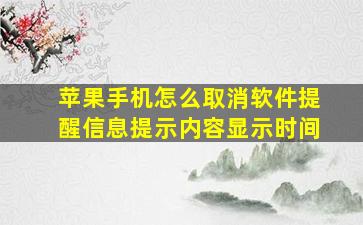 苹果手机怎么取消软件提醒信息提示内容显示时间